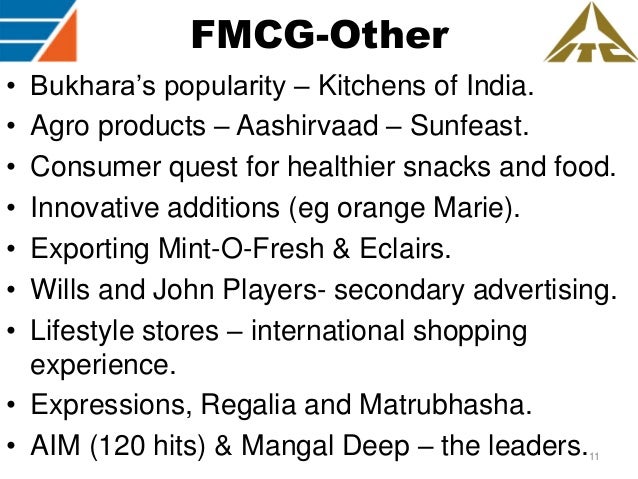 FMCG-Other

• Bukhara's popularity – Kitchens of India.
• Agro products – Aashirvaad – Sunfeast.
• Consumer quest for healthier snacks and food.
• Innovative additions (eg orange Marie).
• Exporting Mint-O-Fresh & Eclairs.
• Wills and John Players- secondary advertising.
• Lifestyle stores – international shopping experience.
• Expressions, Regalia and Matrubhasha.
• AIM (120 hits) & Mangal Deep – the leaders.

11